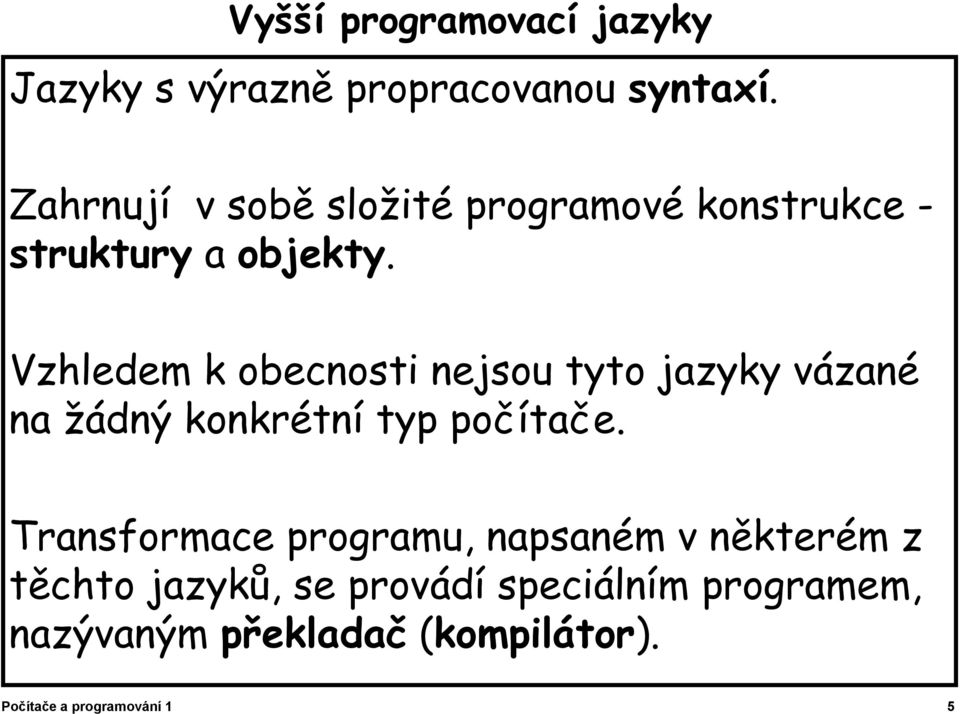 Vyšší programovací jazyky

Jazyky s výrazně propracovanou syntaxí.

Zahrnují v sobě složité programové konstrukce - struktury a objekty.

Vzhledem k obecnosti nejsou tyto jazyky vázané na žádný konkrétní typ počítače.

Transformace programu, napsaném v některém z těchto jazyků, se provádí speciálním programem, nazývaným překladač (kompilátor).

Počítače a programování 1

5